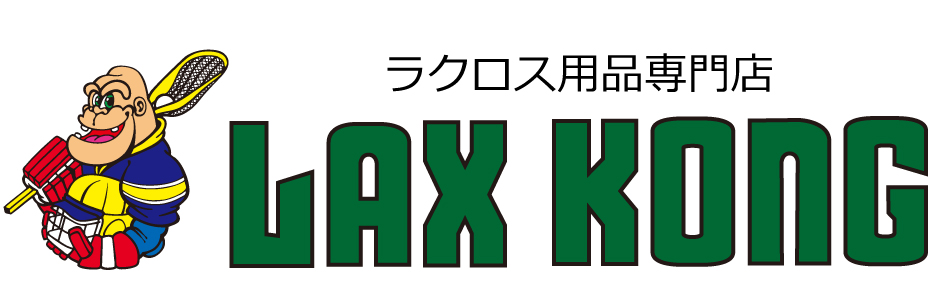 ラクロス用品専門店

LAX KONG